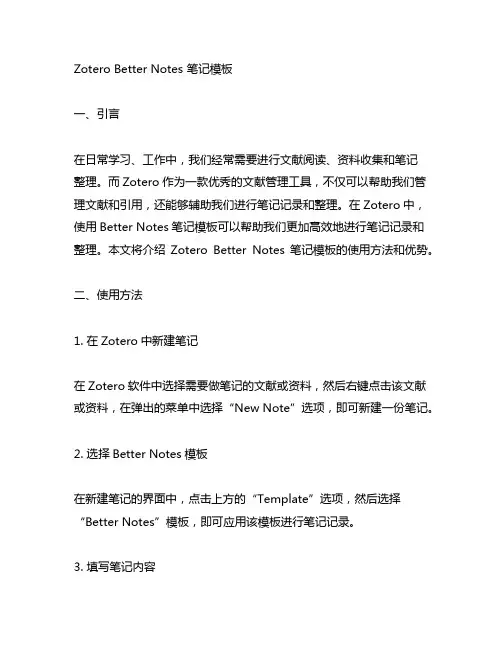 Zotero Better Notes 笔记模板

一、引言

在日常学习、工作中，我们经常需要进行文献阅读、资料收集和笔记整理。而 Zotero 作为一款优秀的文献管理工具，不仅可以帮助我们管理文献和引用，还能够辅助我们进行笔记记录和整理。在 Zotero 中，使用 Better Notes 笔记模板可以帮助我们更加高效地进行笔记记录和整理。本文将介绍 Zotero Better Notes 笔记模板的使用方法和优势。

二、使用方法

1. 在 Zotero 中新建笔记

在 Zotero 软件中选择需要做笔记的文献或资料，然后右键点击该文献或资料，在弹出的菜单中选择“New Note”选项，即可新建一份笔记。

2. 选择 Better Notes 模板

在新建笔记的界面中，点击上方的“Template”选项，然后选择“Better Notes”模板，即可应用该模板进行笔记记录。

3. 填写笔记内容